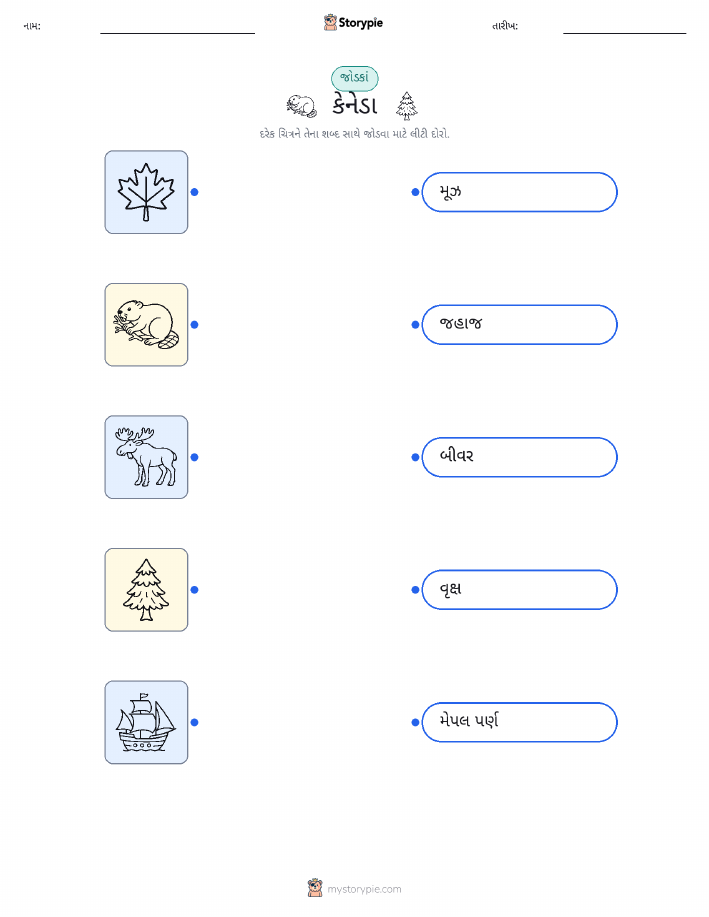 નામ: ____ Storypie તારીખ: ____

જોડકાં

કેનેડા

દરેક ચિત્રને તેના શબ્દ સાથે જોડવા માટે લીટી દોરો.

મૂઝ

જહાજ

બીવર

વૃક્ષ

મેપલ પર્ણ

mystorypie.com